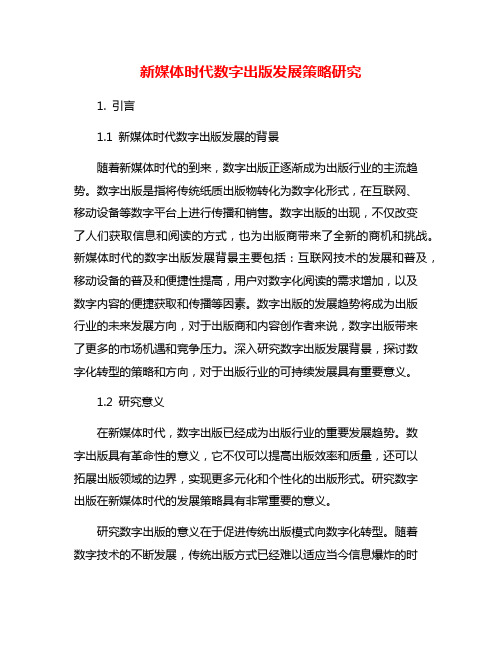 新媒体时代数字出版发展策略研究

1. 引言

1.1 新媒体时代数字出版发展的背景

随着新媒体时代的到来，数字出版正逐渐成为出版行业的主流趋势。数字出版是指将传统纸质出版物转化为数字化形式，在互联网、移动设备等数字平台上进行传播和销售。数字出版的出现，不仅改变了人们获取信息和阅读的方式，也为出版商带来了全新的商机和挑战。新媒体时代的数字出版发展背景主要包括：互联网技术的发展和普及，移动设备的普及和便捷性提高，用户对数字化阅读的需求增加，以及数字内容的便捷获取和传播等因素。数字出版的发展趋势将成为出版行业的未来发展方向，对于出版商和内容创作者来说，数字出版带来了更多的市场机遇和竞争压力。深入研究数字出版发展背景，探讨数字化转型的策略和方向，对于出版行业的可持续发展具有重要意义。

1.2 研究意义

在新媒体时代，数字出版已经成为出版行业的重要发展趋势。数字出版具有革命性的意义，它不仅可以提高出版效率和质量，还可以拓展出版领域的边界，实现更多元化和个性化的出版形式。研究数字出版在新媒体时代的发展策略具有非常重要的意义。

研究数字出版的意义在于促进传统出版模式向数字化转型。随着数字技术的不断发展，传统出版方式已经难以适应当今信息爆炸的时